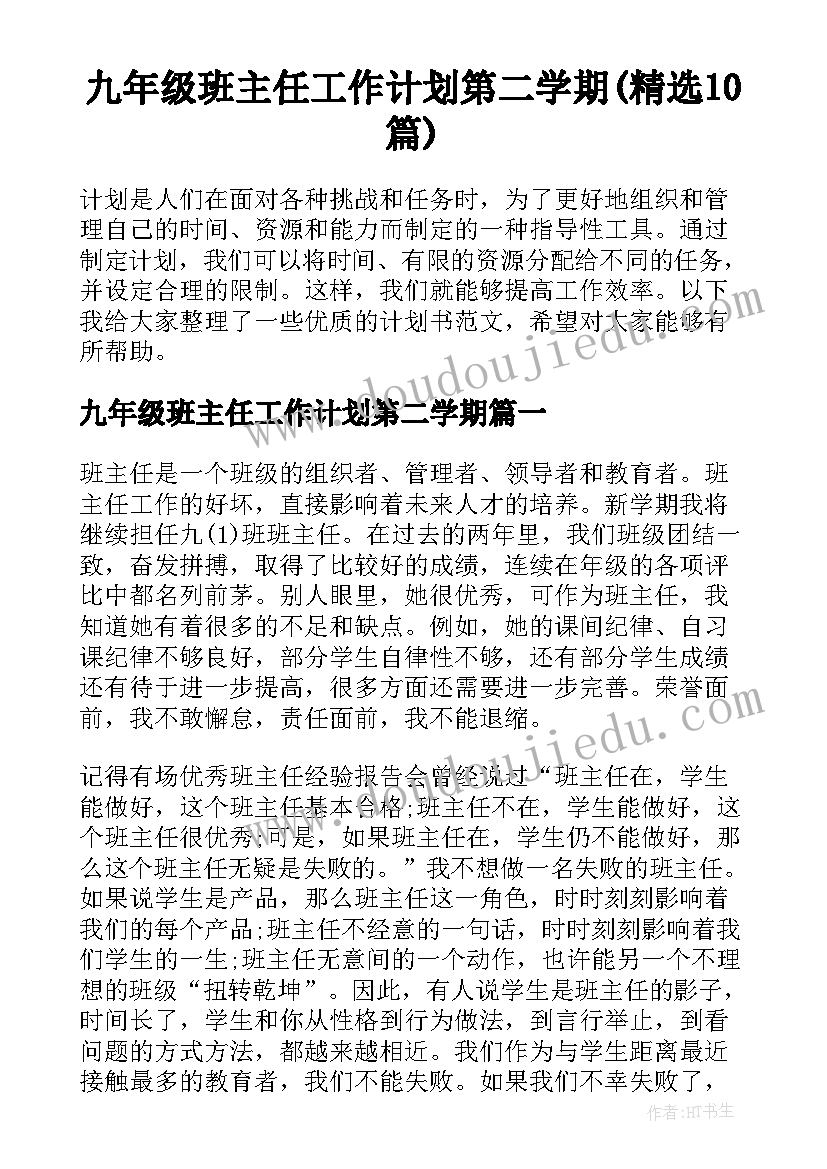 九年级班主任工作计划第二学期(精选10篇)

计划是人们在面对各种挑战和任务时，为了更好地组织和管理自己的时间、资源和能力而制定的一种指导性工具。通过制定计划，我们可以将时间、有限的资源分配给不同的任务，并设定合理的限制。这样，我们就能够提高工作效率。以下我给大家整理了一些优质的计划书范文，希望对大家能够有所帮助。

www.doudoujiedu.com

九年级班主任工作计划第二学期篇一

班主任是一个班级的组织者、管理者、领导者和教育者。班主任工作的好坏，直接影响着未来人才的培养。新学期我将继续担任九(1)班班主任。在过去的两年里，我们班级团结一致，奋发拼搏，取得了比较好的成绩，连续在年级的各项评比中都名列前茅。别人眼里，她很优秀，可作为班主任，我知道她有着很多的不足和缺点。例如，她的课间纪律、自习课纪律不够良好，部分学生自律性不够，还有部分学生成绩还有待于进一步提高，很多方面还需要进一步完善。荣誉面前，我不敢懈怠，责任面前，我不能退缩。

www.doudoujiedu.com

记得有场优秀班主任经验报告会曾经说过“班主任在，学生能做好，这个班主任基本合格;班主任不在，学生能做好，这个班主任很优秀;可是，如果班主任在，学生仍不能做好，那么这个班主任无疑是失败的。”我不想做一名失败的班主任。如果说学生是产品，那么班主任这一角色，时时刻刻影响着我们的每个产品;班主任不经意的一句话，时时刻刻影响着我们学生的一生;班主任无意间的一个动作，也许能另一个不理想的班级“扭转乾坤”。因此，有人说学生是班主任的影子，时间长了，学生和你从性格到行为做法，到言行举止，到看问题的方式方法，都越来越相近。我们作为与学生距离最近接触最多的教育者，我们不能失败。如果我们不幸失败了，

作者:HT书生